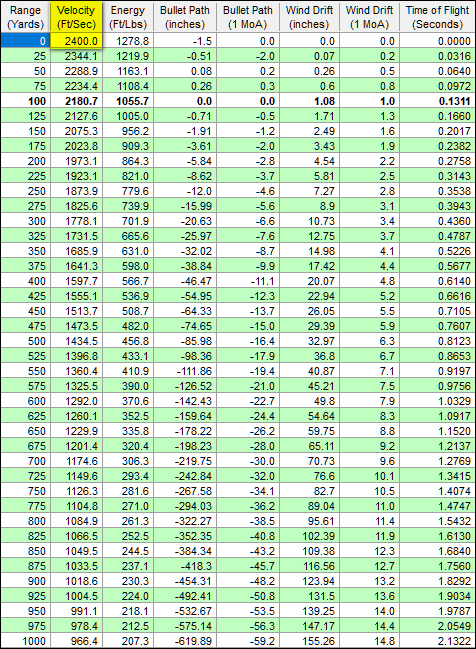 | Range (Yards) | Velocity (Ft/Sec) | Energy (Ft/Lbs) | Bullet Path (inches) | Bullet Path (1 MoA) | Wind Drift (inches) | Wind Drift (1 MoA) | Time of Flight (Seconds) |
|---|---|---|---|---|---|---|---|
| 0 | 2400.0 | 1278.8 | -1.5 | 0.0 | 0.0 | 0.0 | 0.0000 |
| 25 | 2344.1 | 1219.9 | -0.51 | -2.0 | 0.07 | 0.2 | 0.0316 |
| 50 | 2288.9 | 1163.1 | 0.08 | 0.2 | 0.26 | 0.5 | 0.0640 |
| 75 | 2234.4 | 1108.4 | 0.26 | 0.3 | 0.6 | 0.8 | 0.0972 |
| 100 | 2180.7 | 1055.7 | 0.0 | 0.0 | 1.08 | 1.0 | 0.1311 |
| 125 | 2127.6 | 1005.0 | -0.71 | -0.5 | 1.71 | 1.3 | 0.1660 |
| 150 | 2075.3 | 956.2 | -1.91 | -1.2 | 2.49 | 1.6 | 0.2017 |
| 175 | 2023.8 | 909.3 | -3.61 | -2.0 | 3.43 | 1.9 | 0.2382 |
| 200 | 1973.1 | 864.3 | -5.84 | -2.8 | 4.54 | 2.2 | 0.2758 |
| 225 | 1923.1 | 821.0 | -8.62 | -3.7 | 5.81 | 2.5 | 0.3143 |
| 250 | 1873.9 | 779.6 | -12.0 | -4.6 | 7.27 | 2.8 | 0.3538 |
| 275 | 1825.6 | 739.9 | -15.99 | -5.6 | 8.9 | 3.1 | 0.3943 |
| 300 | 1778.1 | 701.9 | -20.63 | -6.6 | 10.73 | 3.4 | 0.4360 |
| 325 | 1731.5 | 665.6 | -25.97 | -7.6 | 12.75 | 3.7 | 0.4787 |
| 350 | 1685.9 | 631.0 | -32.02 | -8.7 | 14.98 | 4.1 | 0.5226 |
| 375 | 1641.3 | 598.0 | -38.84 | -9.9 | 17.42 | 4.4 | 0.5677 |
| 400 | 1597.7 | 566.7 | -46.47 | -11.1 | 20.07 | 4.8 | 0.6140 |
| 425 | 1555.1 | 536.9 | -54.95 | -12.3 | 22.94 | 5.2 | 0.6616 |
| 450 | 1513.7 | 508.7 | -64.33 | -13.7 | 26.05 | 5.5 | 0.7105 |
| 475 | 1473.5 | 482.0 | -74.65 | -15.0 | 29.39 | 5.9 | 0.7607 |
| 500 | 1434.5 | 456.8 | -85.98 | -16.4 | 32.97 | 6.3 | 0.8123 |
| 525 | 1396.8 | 433.1 | -98.36 | -17.9 | 36.8 | 6.7 | 0.8653 |
| 550 | 1360.4 | 410.9 | -111.86 | -19.4 | 40.87 | 7.1 | 0.9197 |
| 575 | 1325.5 | 390.0 | -126.52 | -21.0 | 45.21 | 7.5 | 0.9756 |
| 600 | 1292.0 | 370.6 | -142.43 | -22.7 | 49.8 | 7.9 | 1.0329 |
| 625 | 1260.1 | 352.5 | -159.64 | -24.4 | 54.64 | 8.3 | 1.0917 |
| 650 | 1229.9 | 335.8 | -178.22 | -26.2 | 59.75 | 8.8 | 1.1520 |
| 675 | 1201.4 | 320.4 | -198.23 | -28.0 | 65.11 | 9.2 | 1.2137 |
| 700 | 1174.6 | 306.3 | -219.75 | -30.0 | 70.73 | 9.6 | 1.2769 |
| 725 | 1149.6 | 293.4 | -242.84 | -32.0 | 76.6 | 10.1 | 1.3415 |
| 750 | 1126.3 | 281.6 | -267.58 | -34.1 | 82.7 | 10.5 | 1.4074 |
| 775 | 1104.8 | 271.0 | -294.03 | -36.2 | 89.04 | 11.0 | 1.4747 |
| 800 | 1084.9 | 261.3 | -322.27 | -38.5 | 95.61 | 11.4 | 1.5432 |
| 825 | 1066.5 | 252.5 | -352.35 | -40.8 | 102.39 | 11.9 | 1.6130 |
| 850 | 1049.5 | 244.5 | -384.34 | -43.2 | 109.38 | 12.3 | 1.6840 |
| 875 | 1033.5 | 237.1 | -418.3 | -45.7 | 116.56 | 12.7 | 1.7560 |
| 900 | 1018.6 | 230.3 | -454.31 | -48.2 | 123.94 | 13.2 | 1.8292 |
| 925 | 1004.5 | 224.0 | -492.41 | -50.8 | 131.5 | 13.6 | 1.9034 |
| 950 | 991.1 | 218.1 | -532.67 | -53.5 | 139.25 | 14.0 | 1.9787 |
| 975 | 978.4 | 212.5 | -575.14 | -56.3 | 147.17 | 14.4 | 2.0549 |
| 1000 | 966.4 | 207.3 | -619.89 | -59.2 | 155.26 | 14.8 | 2.1322 |